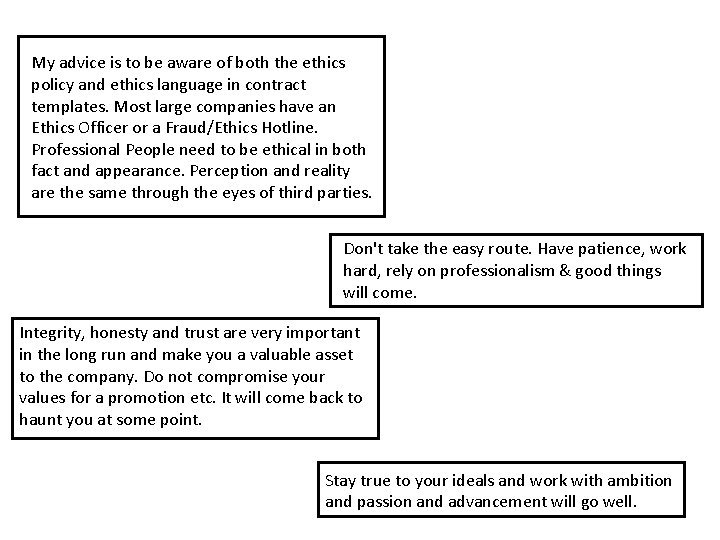 My advice is to be aware of both the ethics policy and ethics language in contract templates. Most large companies have an Ethics Officer or a Fraud/Ethics Hotline. Professional People need to be ethical in both fact and appearance. Perception and reality are the same through the eyes of third parties.

Don't take the easy route. Have patience, work hard, rely on professionalism & good things will come.

Integrity, honesty and trust are very important in the long run and make you a valuable asset to the company. Do not compromise your values for a promotion etc. It will come back to haunt you at some point.

Stay true to your ideals and work with ambition and passion and advancement will go well.